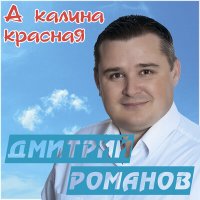 А калина красная

ДМИТРИЙ РОМАНОВ